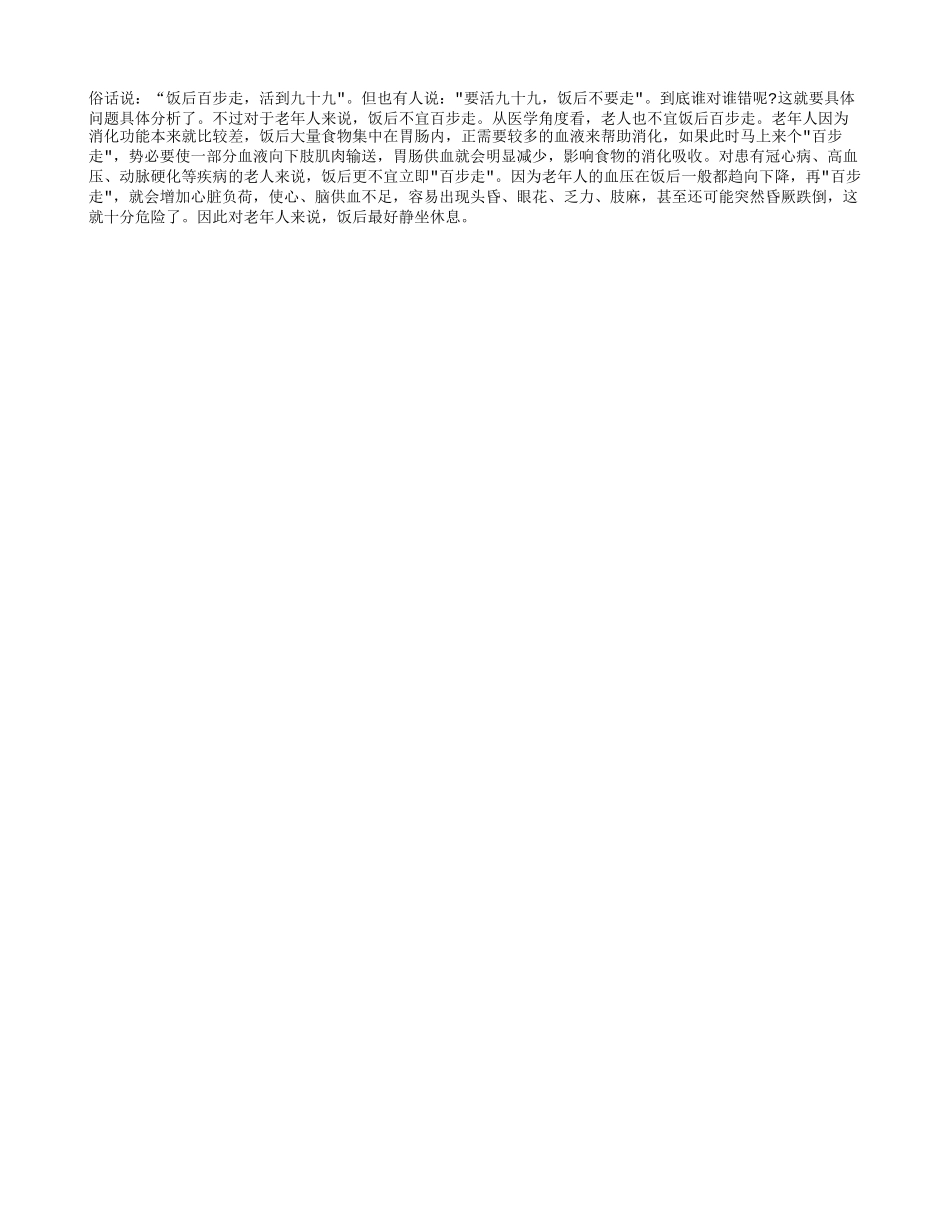 俗话说：“饭后百步走，活到九十九"。但也有人说："要活九十九，饭后不要走"。到底谁对谁错呢?这就要具体问题具体分析了。不过对于老年人来说，饭后不宜百步走。从医学角度看，老人也不宜饭后百步走。老年人因为消化功能本来就比较差，饭后大量食物集中在胃肠内，正需要较多的血液来帮助消化，如果此时马上来个"百步走"，势必要使一部分血液向下肢肌肉输送，胃肠供血就会明显减少，影响食物的消化吸收。对患有冠心病、高血压、动脉硬化等疾病的老人来说，饭后更不宜立即"百步走"。因为老年人的血压在饭后一般都趋向下降，再"百步走"，就会增加心脏负荷，使心、脑供血不足，容易出现头昏、眼花、乏力、肢麻，甚至还可能突然昏厥跌倒，这就十分危险了。因此对老年人来说，饭后最好静坐休息。